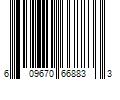 6 09670 66883 3